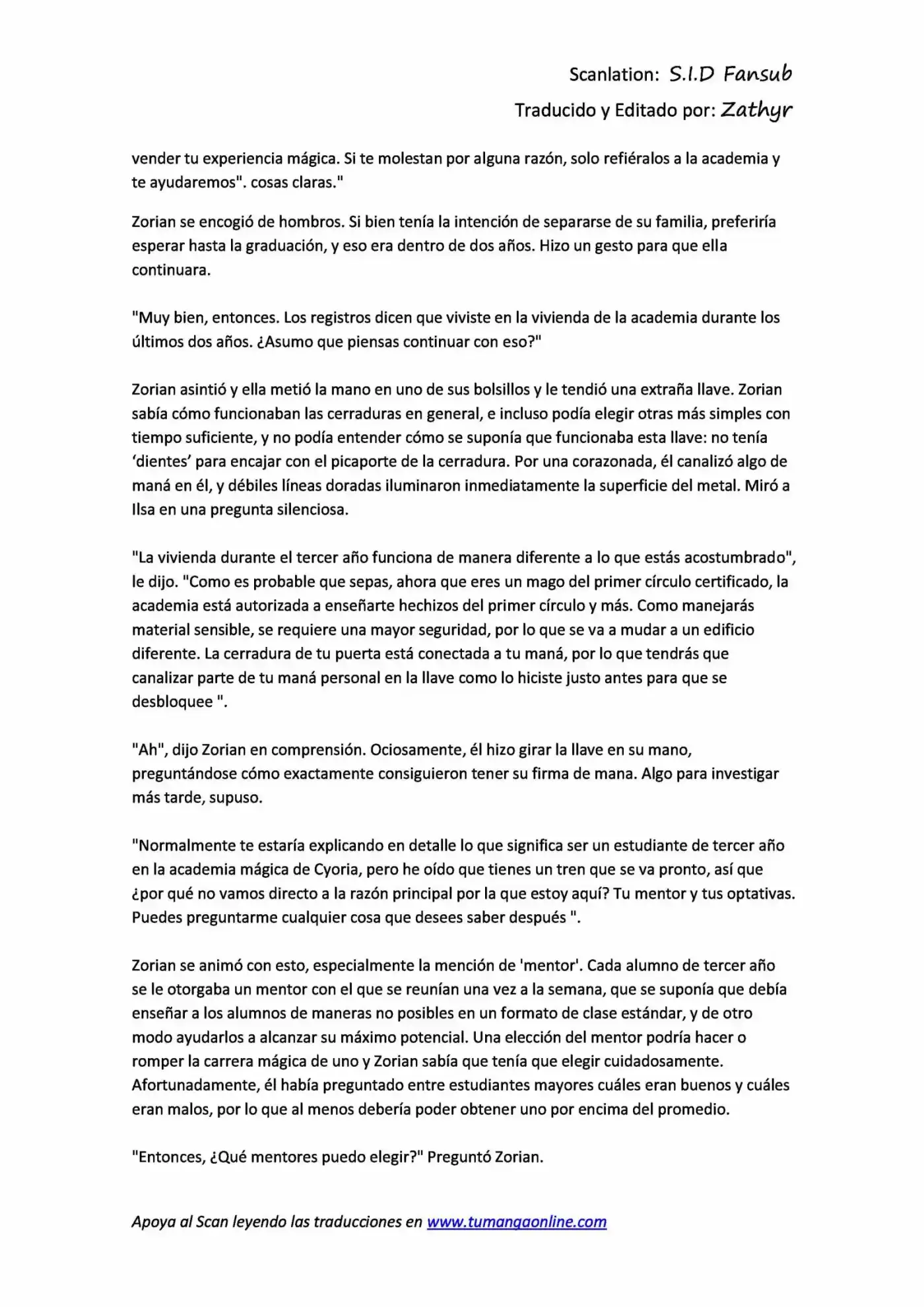 Scanlation: S.I.D Fansub

Traducido y Editado por: Zathyr

vender tu experiencia mágica. Si te molestan por alguna razón, solo refiéralos a la academia y te ayudaremos". cosas claras."

Zorian se encogió de hombros. Si bien tenía la intención de separarse de su familia, preferiría esperar hasta la graduación, y eso era dentro de dos años. Hizo un gesto para que ella continuara.

"Muy bien, entonces. Los registros dicen que viviste en la vivienda de la academia durante los últimos dos años. ¿Asumo que piensas continuar con eso?"

Zorian asintió y ella metió la mano en uno de sus bolsillos y le tendió una extraña llave. Zorian sabía cómo funcionaban las cerraduras en general, e incluso podía elegir otras más simples con tiempo suficiente, y no podía entender cómo se suponía que funcionaba esta llave: no tenía 'dientes' para encajar con el picaporte de la cerradura. Por una corazonada, él canalizó algo de maná en él, y débiles líneas doradas iluminaron inmediatamente la superficie del metal. Miró a Ilsa en una pregunta silenciosa.

"La vivienda durante el tercer año funciona de manera diferente a lo que estás acostumbrado", le dijo. "Como es probable que sepas, ahora que eres un mago del primer círculo certificado, la academia está autorizada a enseñarte hechizos del primer círculo y más. Como manejarás material sensible, se requiere una mayor seguridad, por lo que se va a mudar a un edificio diferente. La cerradura de tu puerta está conectada a tu maná, por lo que tendrás que canalizar parte de tu maná personal en la llave como lo hiciste justo antes para que se desbloquee ".

"Ah", dijo Zorian en comprensión. Ociosamente, él hizo girar la llave en su mano, preguntándose cómo exactamente consiguieron tener su firma de mana. Algo para investigar más tarde, supuso.

"Normalmente te estaría explicando en detalle lo que significa ser un estudiante de tercer año en la academia mágica de Cyoria, pero he oído que tienes un tren que se va pronto, así que ¿por qué no vamos directo a la razón principal por la que estoy aquí? Tu mentor y tus optativas. Puedes preguntarme cualquier cosa que desees saber después ".

Zorian se animó con esto, especialmente la mención de 'mentor'. Cada alumno de tercer año se le otorgaba un mentor con el que se reunían una vez a la semana, que se suponía que debía enseñar a los alumnos de maneras no posibles en un formato de clase estándar, y de otro modo ayudarlos a alcanzar su máximo potencial. Una elección del mentor podría hacer o romper la carrera mágica de uno y Zorian sabía que tenía que elegir cuidadosamente. Afortunadamente, él había preguntado entre estudiantes mayores cuáles eran buenos y cuáles eran malos, por lo que al menos debería poder obtener uno por encima del promedio.

"Entonces, ¿Qué mentores puedo elegir?" Preguntó Zorian.

Apoya al Scan leyendo las traducciones en www.tumangaonline.com